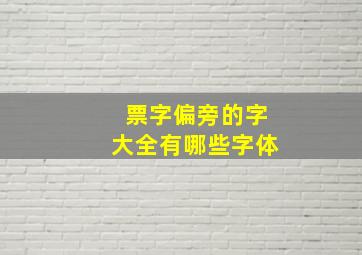 票字偏旁的字
大全有哪些字体